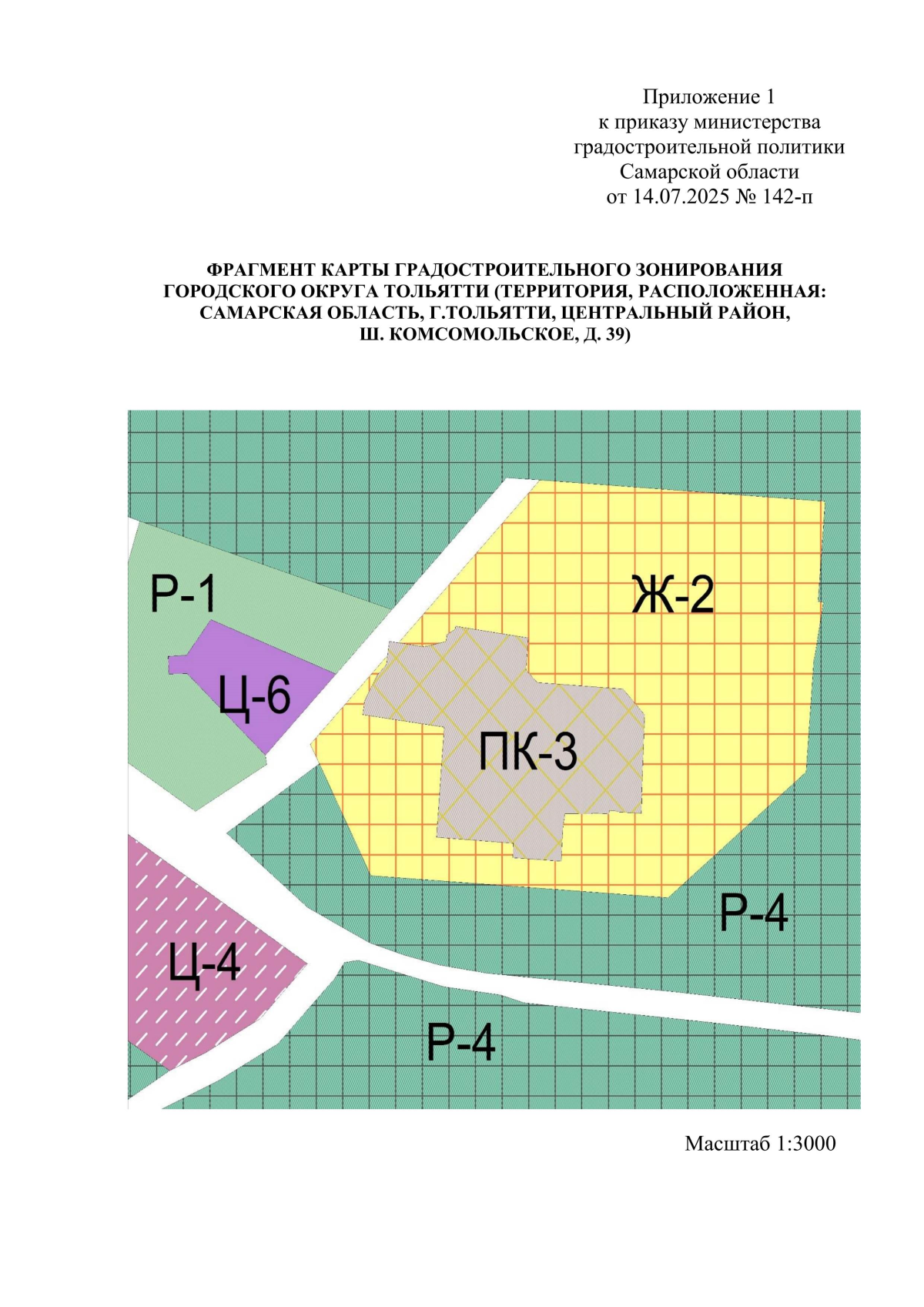 Приложение 1
к приказу министерства
градостроительной политики
Самарской области
от 14.07.2025 № 142-п

ФРАГМЕНТ КАРТЫ ГРАДОСТРОИТЕЛЬНОГО ЗОНИРОВАНИЯ ГОРОДСКОГО ОКРУГА ТОЛЬЯТТИ (ТЕРРИТОРИЯ, РАСПОЛОЖЕННАЯ: САМАРСКАЯ ОБЛАСТЬ, Г.ТОЛЬЯТТИ, ЦЕНТРАЛЬНЫЙ РАЙОН, Ш. КОМСОМОЛЬСКОЕ, Д. 39)

Р-1
Ж-2
Ц-6
ПК-3
Р-4
Ц-4
Р-4

Масштаб 1:3000